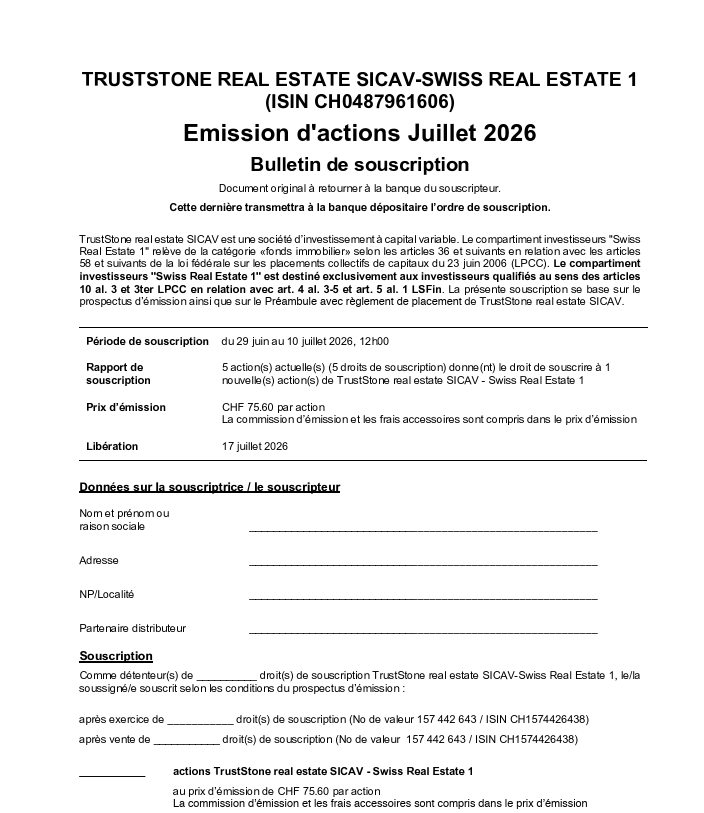 TRUSTSTONE REAL ESTATE SICAV-SWISS REAL ESTATE 1
(ISIN CH0487961606)

Emission d'actions Juillet 2026

Bulletin de souscription

Document original à retourner à la banque du souscripteur.

Cette dernière transmettra à la banque dépositaire l'ordre de souscription.

TrustStone real estate SICAV est une société d'investissement à capital variable. Le compartiment investisseurs "Swiss Real Estate 1" relève de la catégorie «fonds immobilier» selon les articles 36 et suivants en relation avec les articles 58 et suivants de la loi fédérale sur les placements collectifs de capitaux du 23 juin 2006 (LPCC). Le compartiment investisseurs "Swiss Real Estate 1" est destiné exclusivement aux investisseurs qualifiés au sens des articles 10 al. 3 et 3ter LPCC en relation avec art. 4 al. 3-5 et art. 5 al. 1 LSFin. La présente souscription se base sur le prospectus d'émission ainsi que sur le Préambule avec règlement de placement de TrustStone real estate SICAV.

Période de souscription
du 29 juin au 10 juillet 2026, 12h00

Rapport de souscription
5 action(s) actuelle(s) (5 droits de souscription) donne(nt) le droit de souscrire à 1 nouvelle(s) action(s) de TrustStone real estate SICAV - Swiss Real Estate 1

Prix d'émission
CHF 75.60 par action
La commission d'émission et les frais accessoires sont compris dans le prix d'émission

Libération
17 juillet 2026

Données sur la souscriptrice / le souscripteur

Nom et prénom ou raison sociale ____

Adresse ____

NP/Localité ____

Partenaire distributeur ____

Souscription

Comme détenteur(s) de ____ droit(s) de souscription TrustStone real estate SICAV-Swiss Real Estate 1, le/la soussigné/e souscrit selon les conditions du prospectus d'émission :

après exercice de ____ droit(s) de souscription (No de valeur 157 442 643 / ISIN CH1574426438)

après vente de ____ droit(s) de souscription (No de valeur 157 442 643 / ISIN CH1574426438)

____ actions TrustStone real estate SICAV - Swiss Real Estate 1

au prix d'émission de CHF 75.60 par action
La commission d'émission et les frais accessoires sont compris dans le prix d'émission